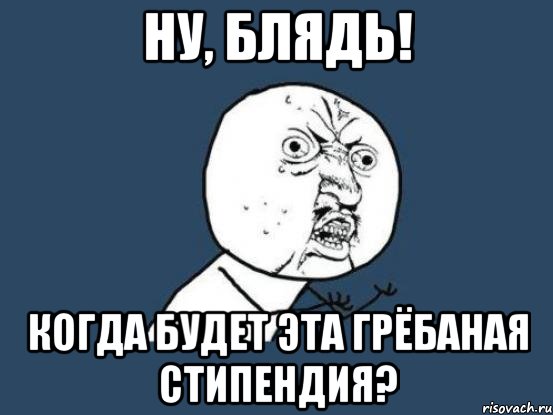 НУ, БЛЯДЬ!

КОГДА БУДЕТ ЭТА ГРЁБАНАЯ СТИПЕНДИЯ?

risovach.ru